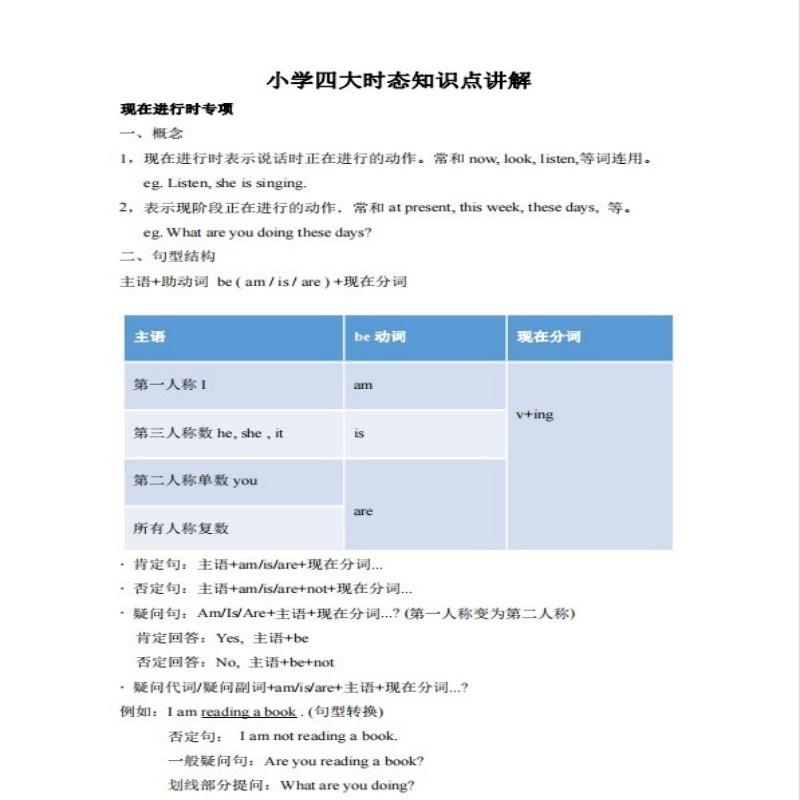 小学四大时态知识点讲解

现在进行时专项

一、概念

1，现在进行时表示说话时正在进行的动作。常和 now, look, listen,等词连用。

eg. Listen, she is singing.

2，表示现阶段正在进行的动作．常和 at present, this week, these days, 等。

eg. What are you doing these days?

二、句型结构

主语+助动词 be ( am / is / are ) +现在分词

| 主语 | be 动词 | 现在分词 |
|---|---|---|
| 第一人称 I | am | v+ing |
| 第三人称数 he, she , it | is | |
| 第二人称单数 you | are | |
| 所有人称复数 | | |

· 肯定句：主语+am/is/are+现在分词...

· 否定句：主语+am/is/are+not+现在分词...

· 疑问句：Am/Is/Are+主语+现在分词...? (第一人称变为第二人称)

肯定回答：Yes, 主语+be

否定回答：No, 主语+be+not

· 疑问代词/疑问副词+am/is/are+主语+现在分词...?

例如：I am reading a book . (句型转换)

否定句： I am not reading a book.

一般疑问句：Are you reading a book?

划线部分提问：What are you doing?